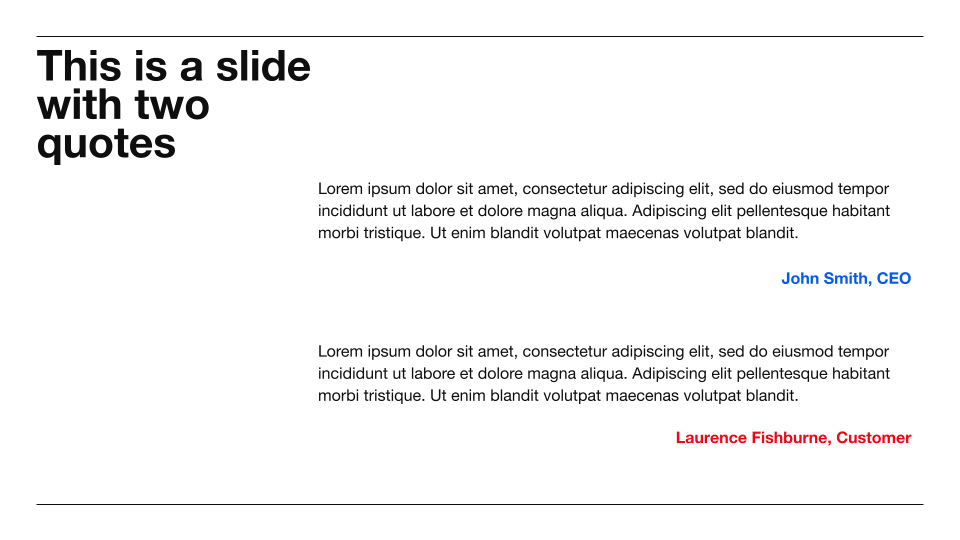 This is a slide with two quotes

Lorem ipsum dolor sit amet, consectetur adipiscing elit, sed do eiusmod tempor incididunt ut labore et dolore magna aliqua. Adipiscing elit pellentesque habitant morbi tristique. Ut enim blandit volutpat maecenas volutpat blandit.

John Smith, CEO

Lorem ipsum dolor sit amet, consectetur adipiscing elit, sed do eiusmod tempor incididunt ut labore et dolore magna aliqua. Adipiscing elit pellentesque habitant morbi tristique. Ut enim blandit volutpat maecenas volutpat blandit.

Laurence Fishburne, Customer